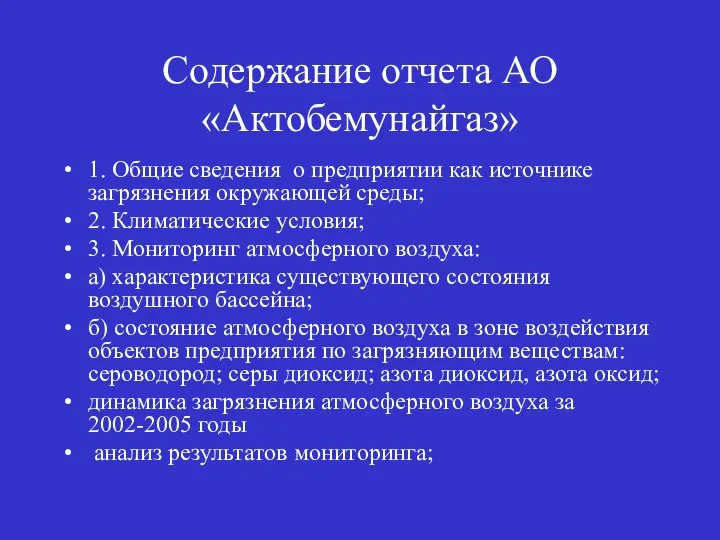 Содержание отчета АО «Актобемунайгаз»

• 1. Общие сведения о предприятии как источнике загрязнения окружающей среды;
• 2. Климатические условия;
• 3. Мониторинг атмосферного воздуха:
• а) характеристика существующего состояния воздушного бассейна;
• б) состояние атмосферного воздуха в зоне воздействия объектов предприятия по загрязняющим веществам: сероводород; серы диоксид; азота диоксид, азота оксид;
• динамика загрязнения атмосферного воздуха за 2002-2005 годы
• анализ результатов мониторинга;